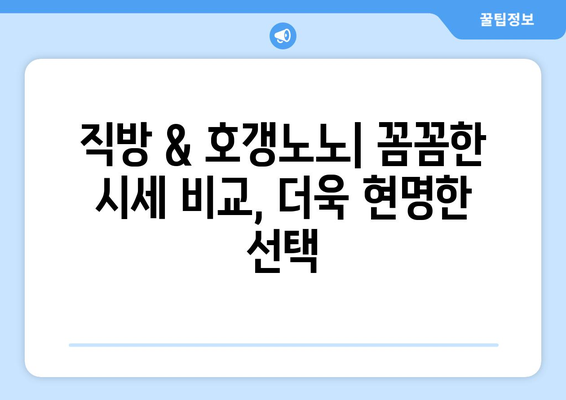 꿀팁정보

직방 & 호갱노노| 꼼꼼한 시세 비교, 더욱 현명한 선택